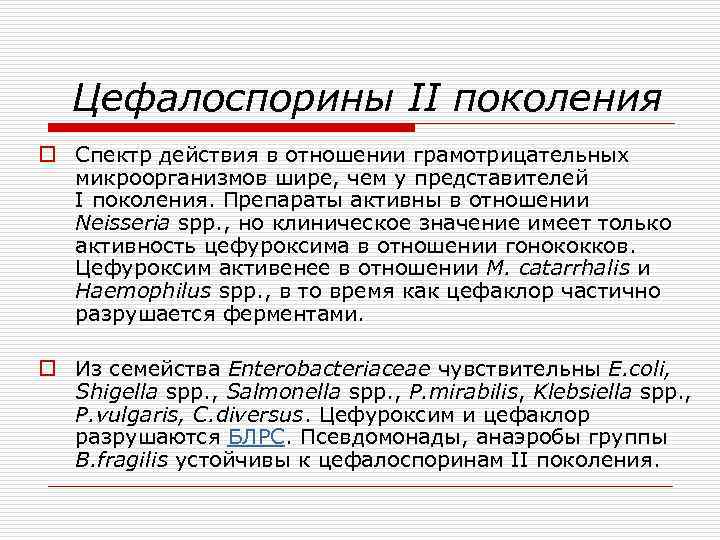 Цефалоспорины II поколения

Спектр действия в отношении грамотрицательных микроорганизмов шире, чем у представителей I поколения. Препараты активны в отношении Neisseria spp., но клиническое значение имеет только активность цефуроксима в отношении гонококков. Цефуроксим активенее в отношении M. catarrhalis и Haemophilus spp., в то время как цефаклор частично разрушается ферментами.

Из семейства Enterobacteriaceae чувствительны E.coli, Shigella spp., Salmonella spp., P.mirabilis, Klebsiella spp., P.vulgaris, C.diversus. Цефуроксим и цефаклор разрушаются БЛРС. Псевдомонады, анаэробы группы B.fragilis устойчивы к цефалоспоринам II поколения.